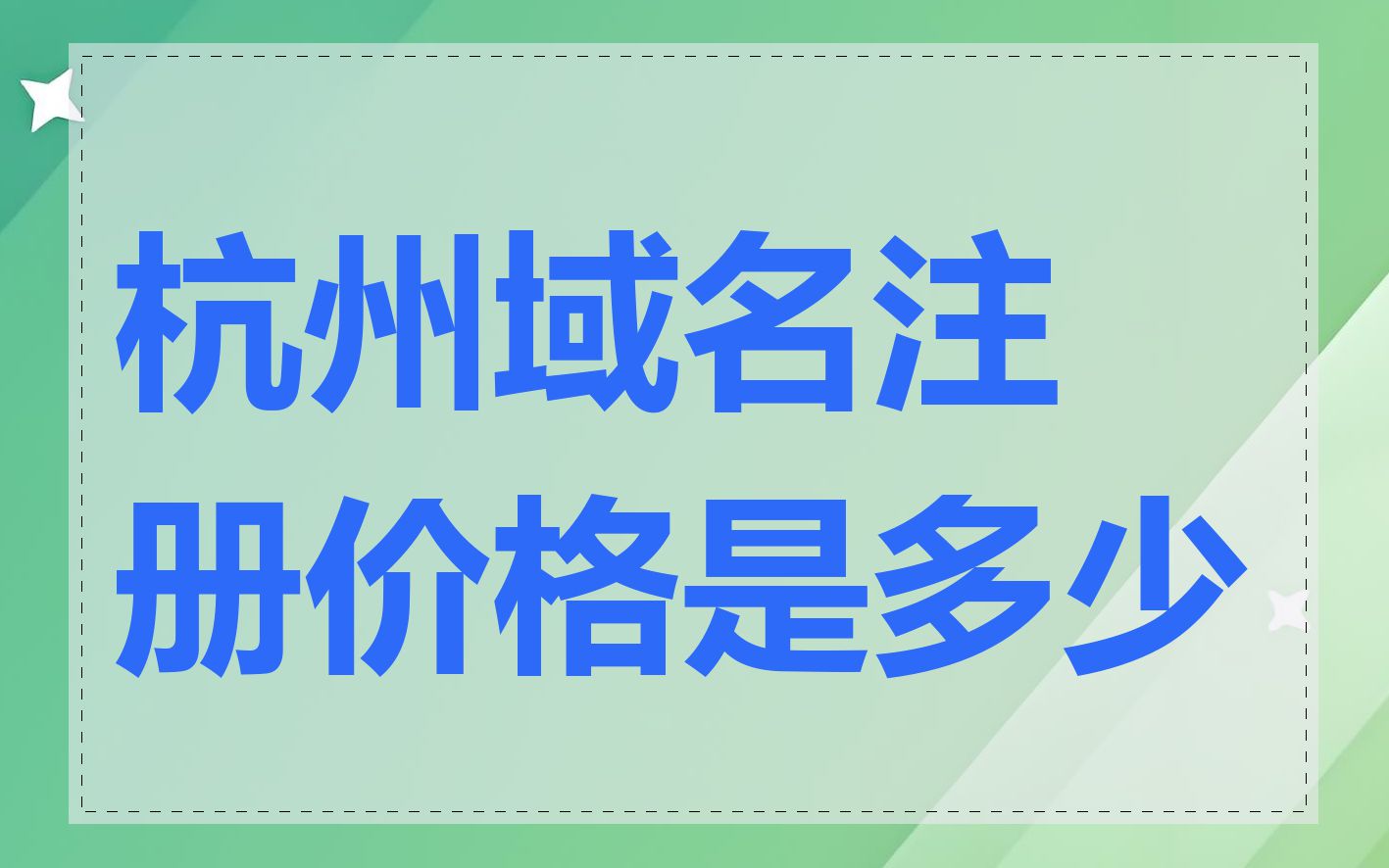 杭州域名注册价格是多少